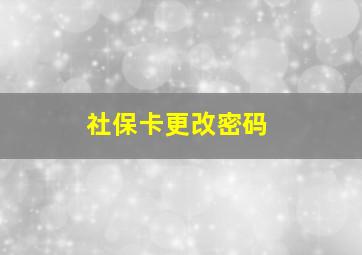 社保卡更改密码